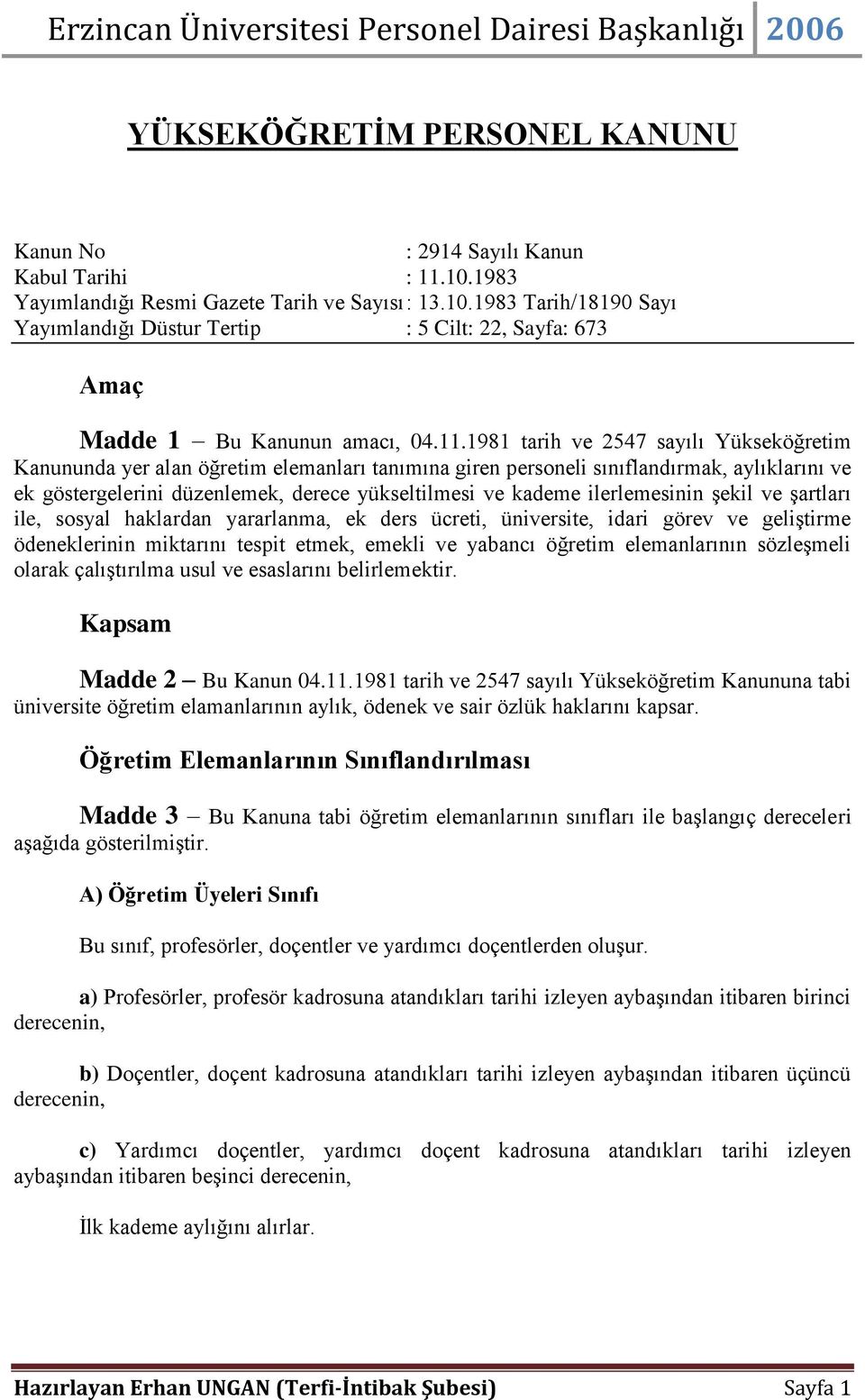 Erzincan Üniversitesi Personel Dairesi Başkanlığı 2006

YÜKSEKÖĞRETİM PERSONEL KANUNU

Kanun No : 2914 Sayılı Kanun
Kabul Tarihi : 11.10.1983
Yayımlandığı Resmi Gazete Tarih ve Sayısı : 13.10.1983 Tarih/18190 Sayı
Yayımlandığı Düstur Tertip : 5 Cilt: 22, Sayfa: 673

Amaç

Madde 1 – Bu Kanunun amacı, 04.11.1981 tarih ve 2547 sayılı Yükseköğretim Kanununda yer alan öğretim elemanları tanımına giren personeli sınıflandırmak, aylıklarını ve ek göstergelerini düzenlemek, derece yükseltilmesi ve kademe ilerlemesinin şekil ve şartları ile, sosyal haklardan yararlanma, ek ders ücreti, üniversite, idari görev ve geliştirme ödeneklerinin miktarını tespit etmek, emekli ve yabancı öğretim elemanlarının sözleşmeli olarak çalıştırılma usul ve esaslarını belirlemektir.

Kapsam

Madde 2 – Bu Kanun 04.11.1981 tarih ve 2547 sayılı Yükseköğretim Kanununa tabi üniversite öğretim elamanlarının aylık, ödenek ve sair özlük haklarını kapsar.

Öğretim Elemanlarının Sınıflandırılması

Madde 3 – Bu Kanuna tabi öğretim elemanlarının sınıfları ile başlangıç dereceleri aşağıda gösterilmiştir.

A) Öğretim Üyeleri Sınıfı

Bu sınıf, profesörler, doçentler ve yardımcı doçentlerden oluşur.

a) Profesörler, profesör kadrosuna atandıkları tarihi izleyen aybaşından itibaren birinci derecenin,

b) Doçentler, doçent kadrosuna atandıkları tarihi izleyen aybaşından itibaren üçüncü derecenin,

c) Yardımcı doçentler, yardımcı doçent kadrosuna atandıkları tarihi izleyen aybaşından itibaren beşinci derecenin,

İlk kademe aylığını alırlar.

Hazırlayan Erhan UNGAN (Terfi-İntibak Şubesi) Sayfa 1